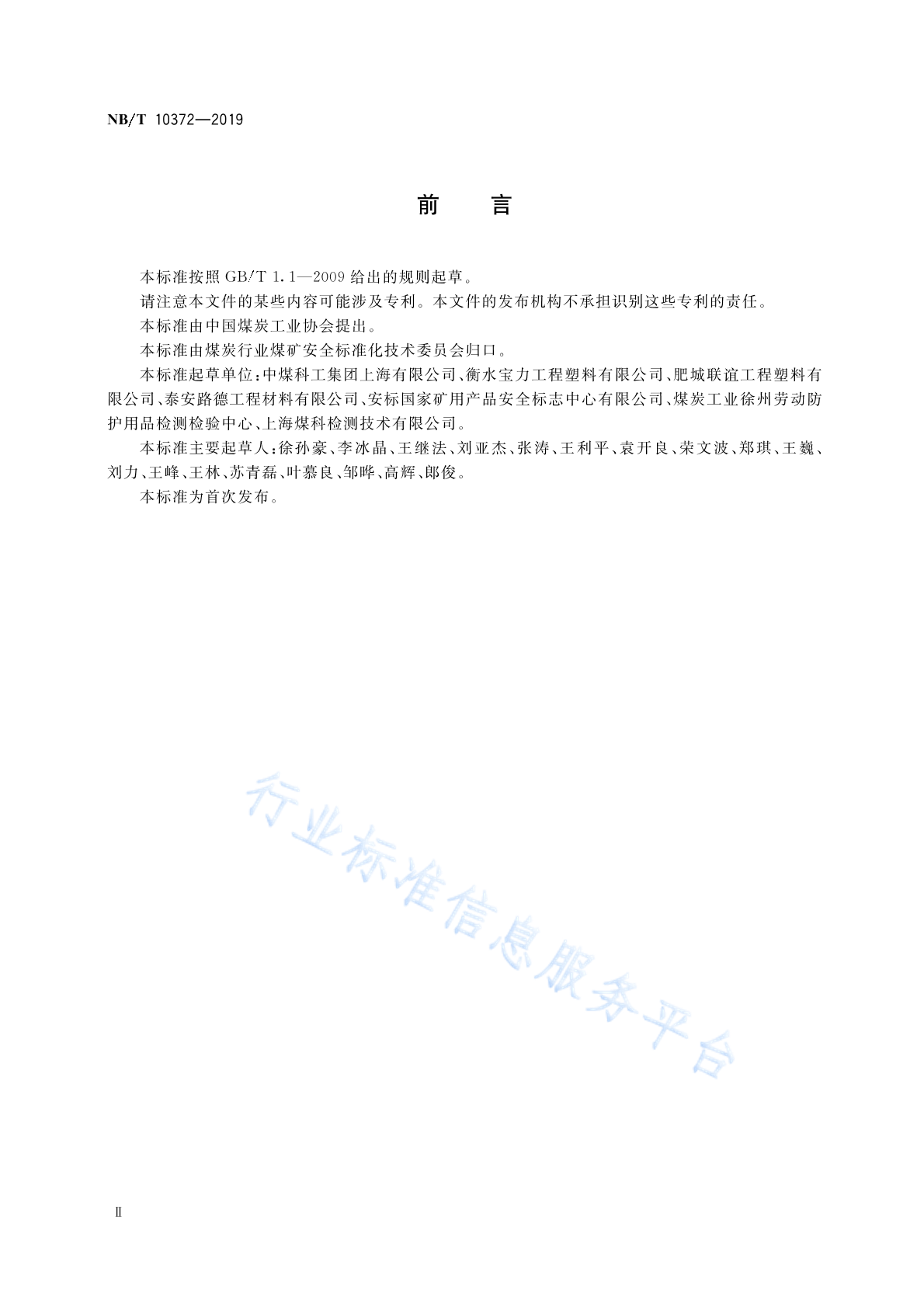 NB/T 10372—2019

前　言

本标准按照 GB/T 1.1—2009 给出的规则起草。

请注意本文件的某些内容可能涉及专利。本文件的发布机构不承担识别这些专利的责任。

本标准由中国煤炭工业协会提出。

本标准由煤炭行业煤矿安全标准化技术委员会归口。

本标准起草单位：中煤科工集团上海有限公司、衡水宝力工程塑料有限公司、肥城联谊工程塑料有限公司、泰安路德工程材料有限公司、安标国家矿用产品安全标志中心有限公司、煤炭工业徐州劳动防护用品检测检验中心、上海煤科检测技术有限公司。

本标准主要起草人：徐孙豪、李冰晶、王继法、刘亚杰、张涛、王利平、袁开良、荣文波、郑琪、王巍、刘力、王峰、王林、苏青磊、叶慕良、邹晔、高辉、郎俊。

本标准为首次发布。

行业标准信息服务平台

Ⅱ